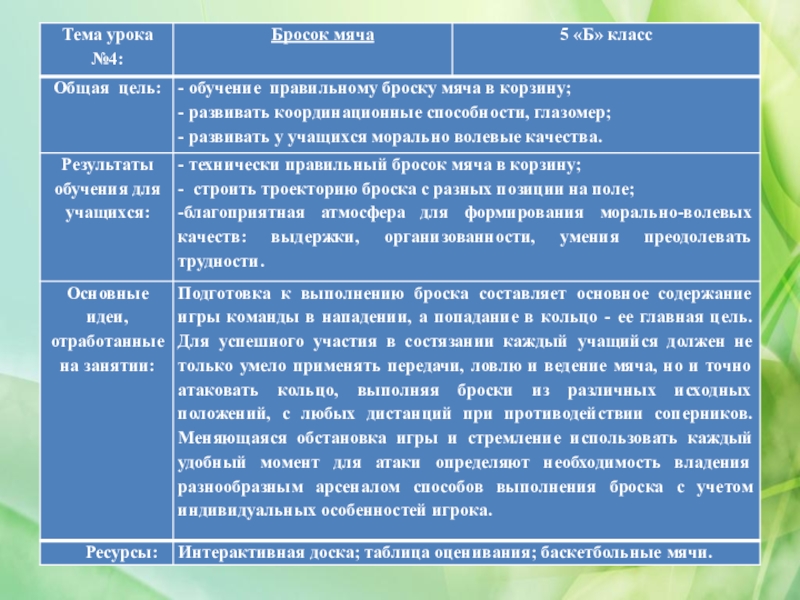 | Тема урока №4: | Бросок мяча | 5 «Б» класс |
|---|---|---|
| Общая цель: | - обучение правильному броску мяча в корзину; - развивать координационные способности, глазомер; - развивать у учащихся морально волевые качества. | |
| Результаты обучения для учащихся: | - технически правильный бросок мяча в корзину; - строить троекторию броска с разных позиции на поле; -благоприятная атмосфера для формирования морально-волевых качеств: выдержки, организованности, умения преодолевать трудности. | |
| Основные идеи, отработанные на занятии: | Подготовка к выполнению броска составляет основное содержание игры команды в нападении, а попадание в кольцо - ее главная цель. Для успешного участия в состязании каждый учащийся должен не только умело применять передачи, ловлю и ведение мяча, но и точно атаковать кольцо, выполняя броски из различных исходных положений, с любых дистанций при противодействии соперников. Меняющаяся обстановка игры и стремление использовать каждый удобный момент для атаки определяют необходимость владения разнообразным арсеналом способов выполнения броска с учетом индивидуальных особенностей игрока. | |
| Ресурсы: | Интерактивная доска; таблица оценивания; баскетбольные мячи. | |